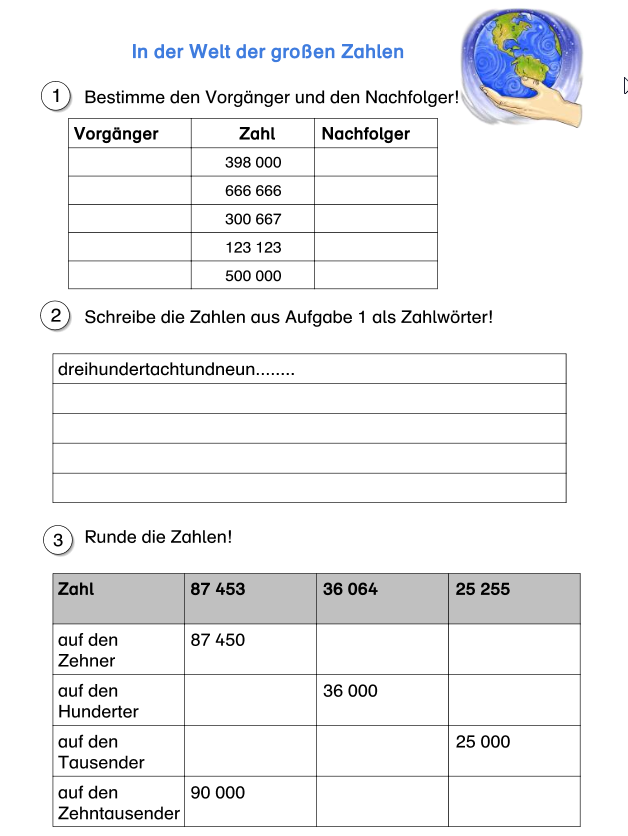 In der Welt der großen Zahlen

1 Bestimme den Vorgänger und den Nachfolger!

| Vorgänger | Zahl | Nachfolger |
|---|---|---|
| | 398 000 | |
| | 666 666 | |
| | 300 667 | |
| | 123 123 | |
| | 500 000 | |

2 Schreibe die Zahlen aus Aufgabe 1 als Zahlwörter!

| dreihundertachtundneun........ |
|---|
| |
| |
| |
| |

3 Runde die Zahlen!

| Zahl | 87 453 | 36 064 | 25 255 |
|---|---|---|---|
| auf den Zehner | 87 450 | | |
| auf den Hunderter | | 36 000 | |
| auf den Tausender | | | 25 000 |
| auf den Zehntausender | 90 000 | | |